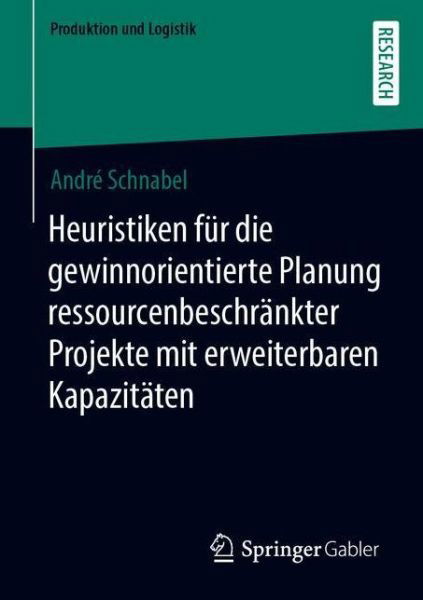 Produktion und Logistik

RESEARCH

André Schnabel

Heuristiken für die gewinnorientierte Planung ressourcenbeschränkter Projekte mit erweiterbaren Kapazitäten

Springer Gabler